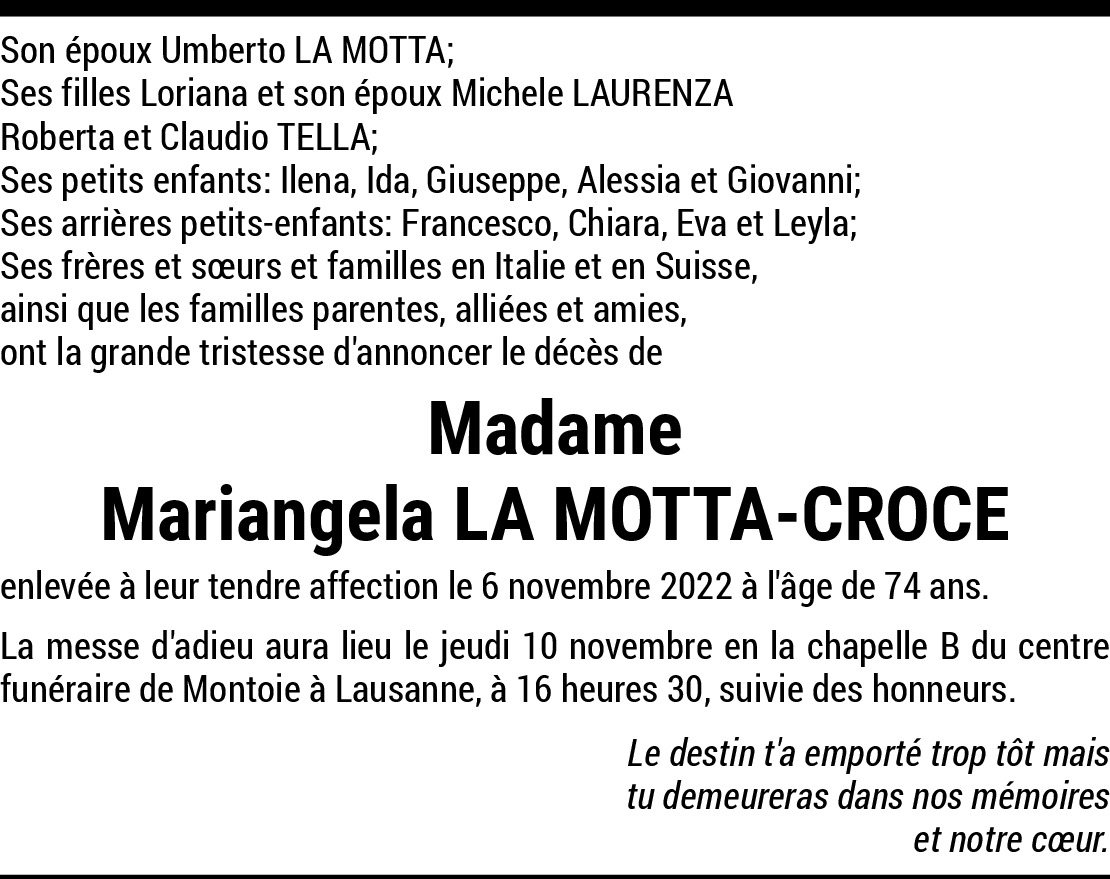 Son époux Umberto LA MOTTA;
Ses filles Loriana et son époux Michele LAURENZA
Roberta et Claudio TELLA;
Ses petits enfants: Ilena, Ida, Giuseppe, Alessia et Giovanni;
Ses arrières petits-enfants: Francesco, Chiara, Eva et Leyla;
Ses frères et sœurs et familles en Italie et en Suisse,
ainsi que les familles parentes, alliées et amies,
ont la grande tristesse d'annoncer le décès de

Madame
Mariangela LA MOTTA-CROCE

enlevée à leur tendre affection le 6 novembre 2022 à l'âge de 74 ans.

La messe d'adieu aura lieu le jeudi 10 novembre en la chapelle B du centre funéraire de Montoie à Lausanne, à 16 heures 30, suivie des honneurs.

Le destin t'a emporté trop tôt mais
tu demeureras dans nos mémoires
et notre cœur.